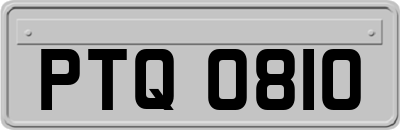 PTQ 0810